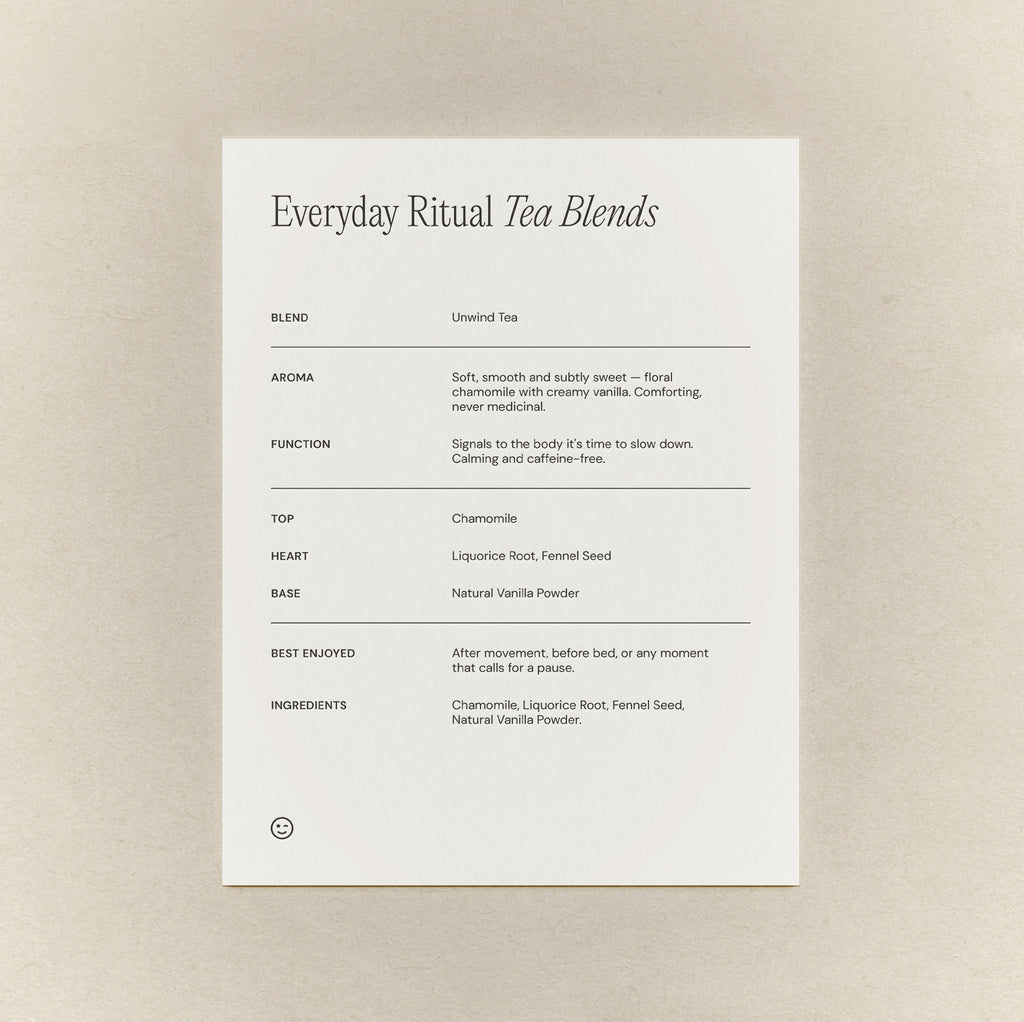 Everyday Ritual Tea Blends

BLEND
Unwind Tea

AROMA
Soft, smooth and subtly sweet — floral chamomile with creamy vanilla. Comforting, never medicinal.

FUNCTION
Signals to the body it's time to slow down. Calming and caffeine-free.

TOP
Chamomile

HEART
Liquorice Root, Fennel Seed

BASE
Natural Vanilla Powder

BEST ENJOYED
After movement, before bed, or any moment that calls for a pause.

INGREDIENTS
Chamomile, Liquorice Root, Fennel Seed, Natural Vanilla Powder.